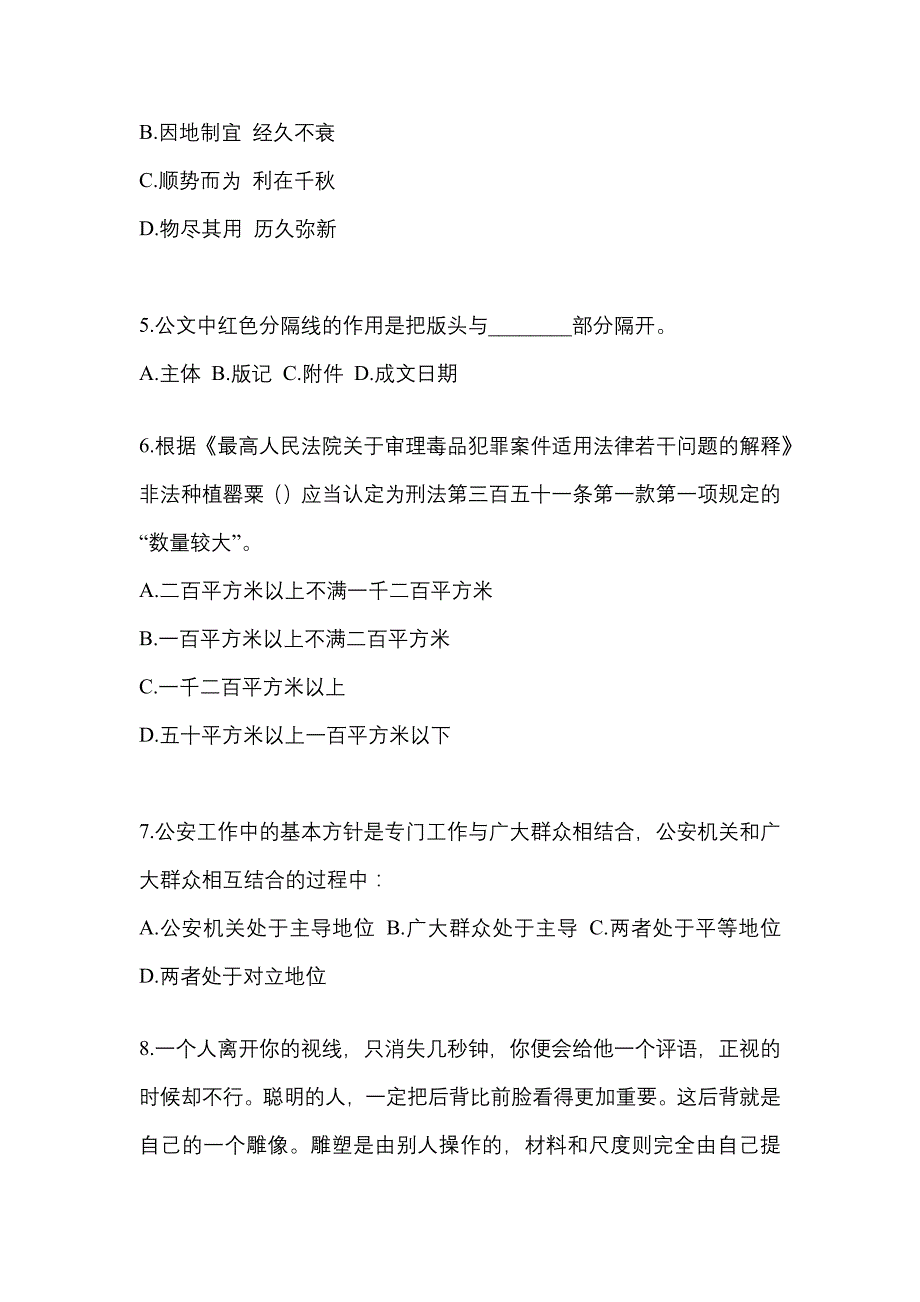 B.因地制宜 经久不衰

C.顺势而为 利在千秋

D.物尽其用 历久弥新

5.公文中红色分隔线的作用是把版头与________部分隔开。

A.主体 B.版记 C.附件 D.成文日期

6.根据《最高人民法院关于审理毒品犯罪案件适用法律若干问题的解释》非法种植罂粟（）应当认定为刑法第三百五十一条第一款第一项规定的“数量较大”。

A.二百平方米以上不满一千二百平方米

B.一百平方米以上不满二百平方米

C.一千二百平方米以上

D.五十平方米以上一百平方米以下

7.公安工作中的基本方针是专门工作与广大群众相结合，公安机关和广大群众相互结合的过程中：

A.公安机关处于主导地位 B.广大群众处于主导 C.两者处于平等地位 D.两者处于对立地位

8.一个人离开你的视线，只消失几秒钟，你便会给他一个评语，正视的时候却不行。聪明的人，一定把后背比前脸看得更加重要。这后背就是自己的一个雕像。雕塑是由别人操作的，材料和尺度则完全由自己提